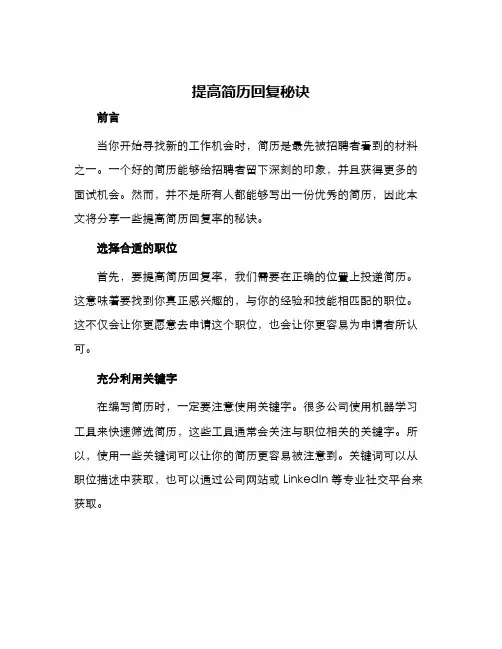 提高简历回复秘诀

前言

当你开始寻找新的工作机会时，简历是最先被招聘者看到的材料之一。一个好的简历能够给招聘者留下深刻的印象，并且获得更多的面试机会。然而，并不是所有人都能够写出一份优秀的简历，因此本文将分享一些提高简历回复率的秘诀。

选择合适的职位

首先，要提高简历回复率，我们需要在正确的位置上投递简历。这意味着要找到你真正感兴趣的，与你的经验和技能相匹配的职位。这不仅会让你更愿意去申请这个职位，也会让你更容易为申请者所认可。

充分利用关键字

在编写简历时，一定要注意使用关键字。很多公司使用机器学习工具来快速筛选简历，这些工具通常会关注与职位相关的关键字。所以，使用一些关键词可以让你的简历更容易被注意到。关键词可以从职位描述中获取，也可以通过公司网站或 LinkedIn 等专业社交平台来获取。